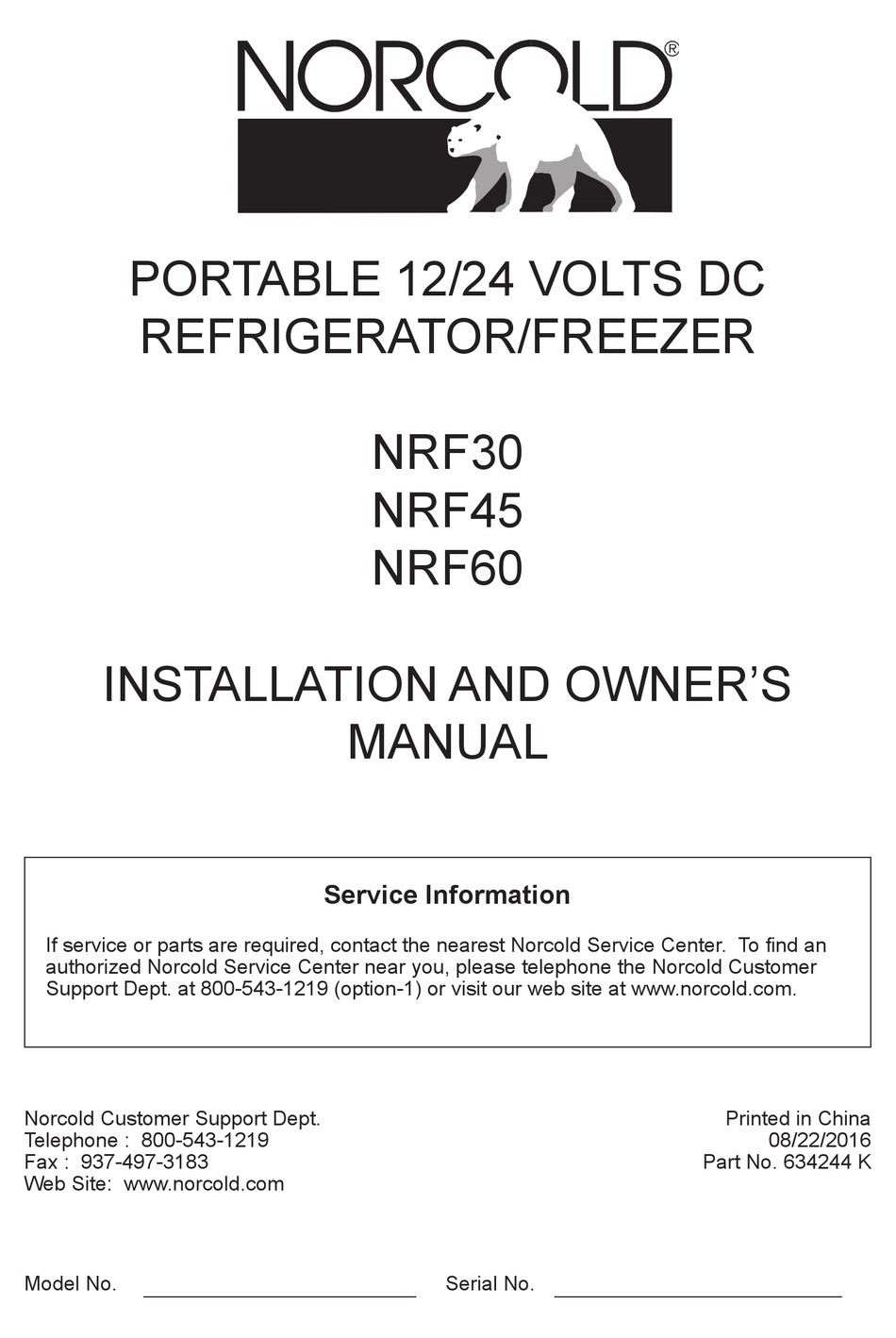 NORCOLD®

PORTABLE 12/24 VOLTS DC REFRIGERATOR/FREEZER

NRF30
NRF45
NRF60

INSTALLATION AND OWNER'S MANUAL

Service Information

If service or parts are required, contact the nearest Norcold Service Center. To find an authorized Norcold Service Center near you, please telephone the Norcold Customer Support Dept. at 800-543-1219 (option-1) or visit our web site at www.norcold.com.

Norcold Customer Support Dept.
Telephone : 800-543-1219
Fax : 937-497-3183
Web Site: www.norcold.com

Printed in China
08/22/2016
Part No. 634244 K

Model No. ____________________ Serial No. ____________________